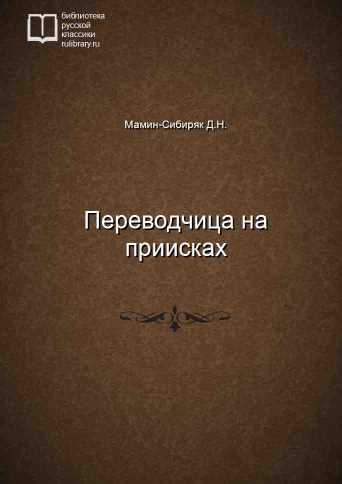 библиотека
русской
классики
rulibrary.ru

Мамин-Сибиряк Д.Н.

Переводчица на приисках